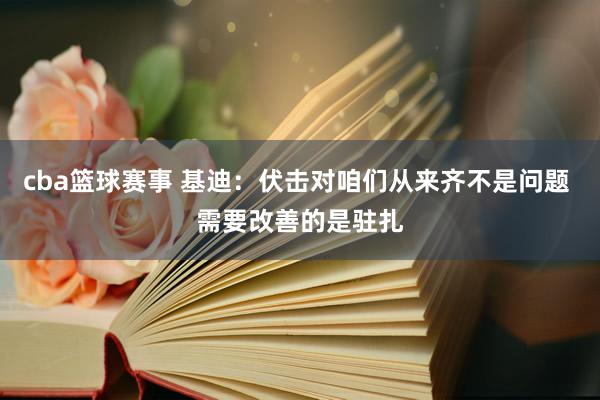 cba篮球赛事 基迪：伏击对咱们从来齐不是问题 需要改善的是驻扎